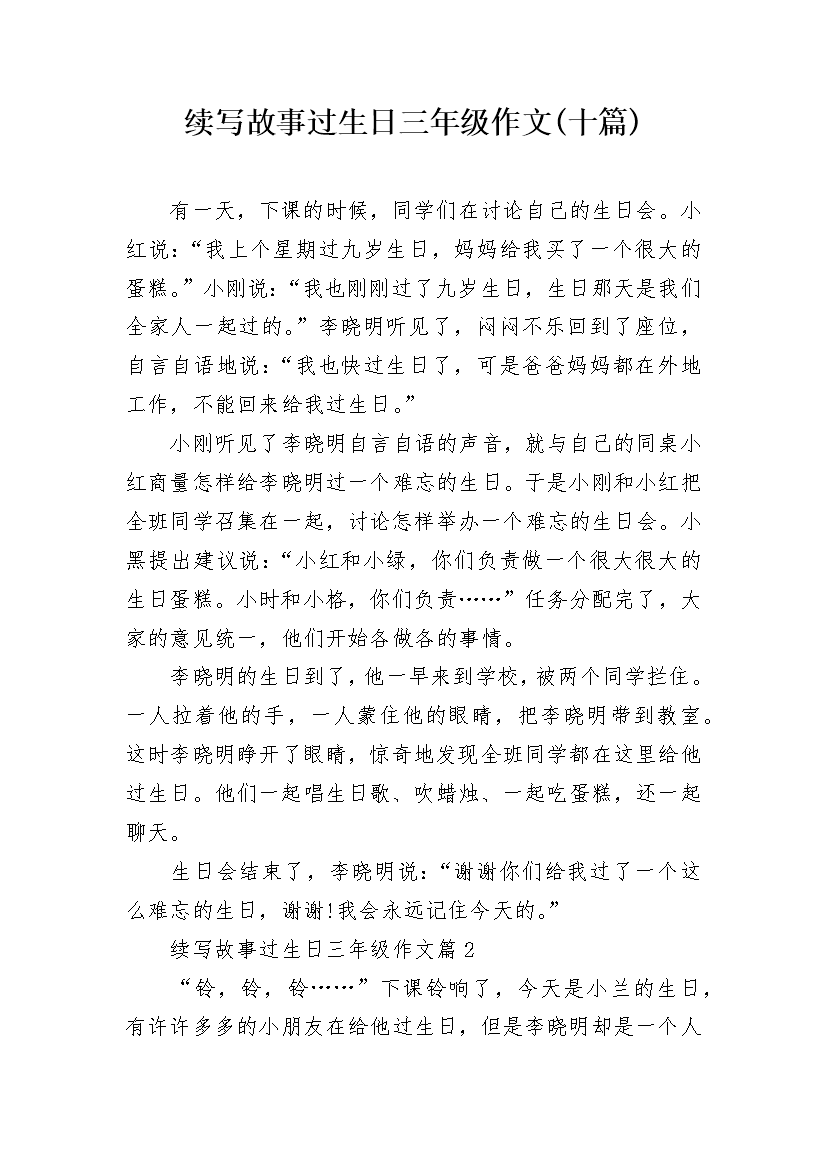 续写故事过生日三年级作文(十篇)

有一天，下课的时候，同学们在讨论自己的生日会。小红说：“我上个星期过九岁生日，妈妈给我买了一个很大的蛋糕。”小刚说：“我也刚刚过了九岁生日，生日那天是我们全家人一起过的。”李晓明听见了，闷闷不乐回到了座位，自言自语地说：“我也快过生日了，可是爸爸妈妈都在外地工作，不能回来给我过生日。”

小刚听见了李晓明自言自语的声音，就与自己的同桌小红商量怎样给李晓明过一个难忘的生日。于是小刚和小红把全班同学召集在一起，讨论怎样举办一个难忘的生日会。小黑提出建议说：“小红和小绿，你们负责做一个很大很大的生日蛋糕。小时和小格，你们负责……”任务分配完了，大家的意见统一，他们开始各做各的事情。

李晓明的生日到了，他一早来到学校，被两个同学拦住。一人拉着他的手，一人蒙住他的眼睛，把李晓明带到教室。这时李晓明睁开了眼睛，惊奇地发现全班同学都在这里给他过生日。他们一起唱生日歌、吹蜡烛、一起吃蛋糕，还一起聊天。

生日会结束了，李晓明说：“谢谢你们给我过了一个这么难忘的生日，谢谢!我会永远记住今天的。”

续写故事过生日三年级作文篇2

“铃，铃，铃……”下课铃响了，今天是小兰的生日，有许许多多的小朋友在给他过生日，但是李晓明却是一个人